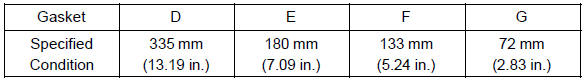 | Gasket | D | E | F | G |
|---|---|---|---|---|
| Specified Condition | 335 mm (13.19 in.) | 180 mm (7.09 in.) | 133 mm (5.24 in.) | 72 mm (2.83 in.) |